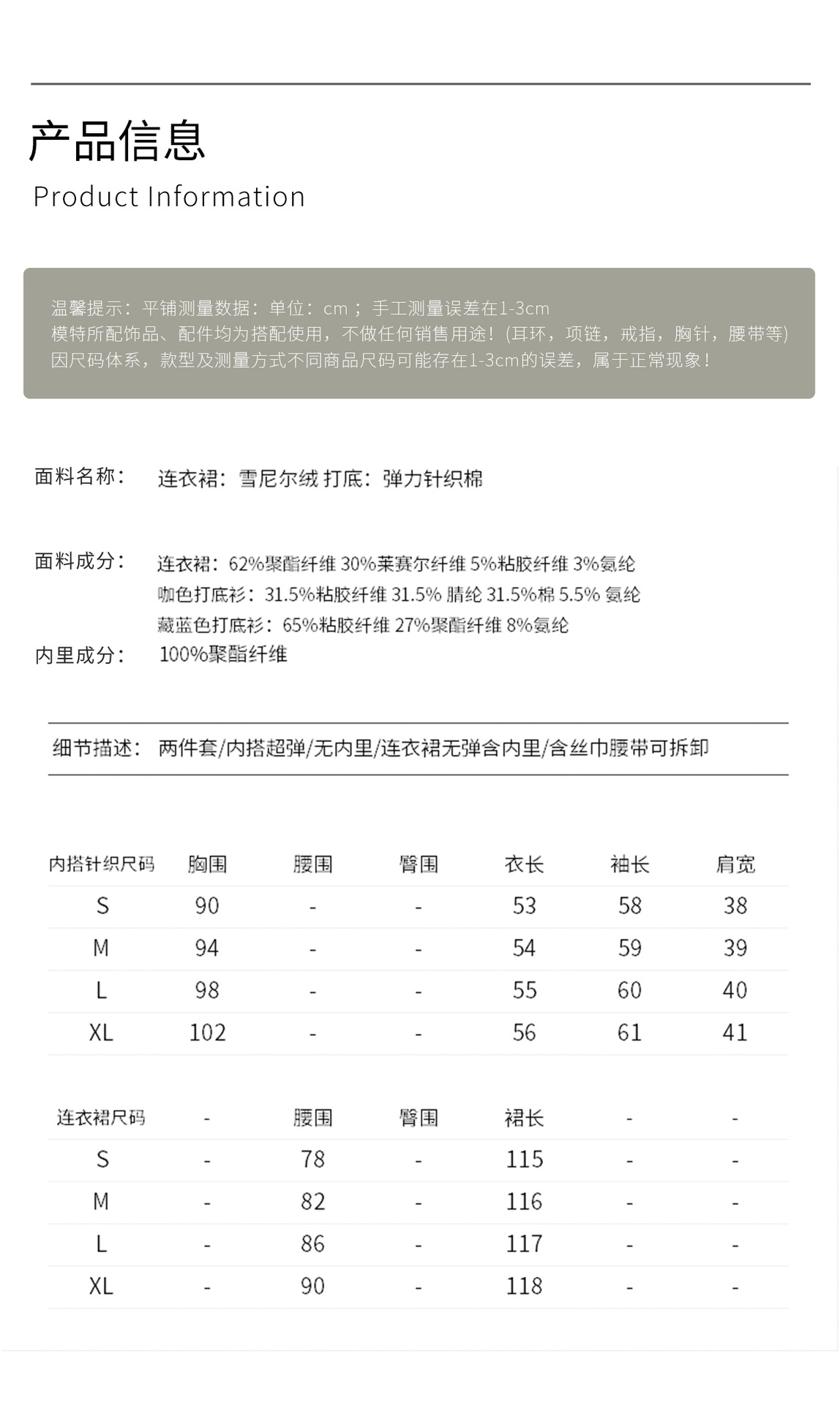 产品信息
Product Information

温馨提示：平铺测量数据：单位：cm；手工测量误差在1-3cm
模特所配饰品、配件均为搭配使用，不做任何销售用途！(耳环，项链，戒指，胸针，腰带等)
因尺码体系，款型及测量方式不同商品尺码可能存在1-3cm的误差，属于正常现象！

面料名称： 连衣裙：雪尼尔绒 打底：弹力针织棉

面料成分： 连衣裙：62%聚酯纤维 30%莱赛尔纤维 5%粘胶纤维 3%氨纶
咖色打底衫：31.5%粘胶纤维 31.5% 腈纶 31.5%棉 5.5% 氨纶
藏蓝色打底衫：65%粘胶纤维 27%聚酯纤维 8%氨纶
内里成分： 100%聚酯纤维

细节描述： 两件套/内搭超弹/无内里/连衣裙无弹含内里/含丝巾腰带可拆卸

| 内搭针织尺码 | 胸围 | 腰围 | 臀围 | 衣长 | 袖长 | 肩宽 |
|---|---|---|---|---|---|---|
| S | 90 | - | - | 53 | 58 | 38 |
| M | 94 | - | - | 54 | 59 | 39 |
| L | 98 | - | - | 55 | 60 | 40 |
| XL | 102 | - | - | 56 | 61 | 41 |

| 连衣裙尺码 | - | 腰围 | 臀围 | 裙长 | - | - |
|---|---|---|---|---|---|---|
| S | - | 78 | - | 115 | - | - |
| M | - | 82 | - | 116 | - | - |
| L | - | 86 | - | 117 | - | - |
| XL | - | 90 | - | 118 | - | - |